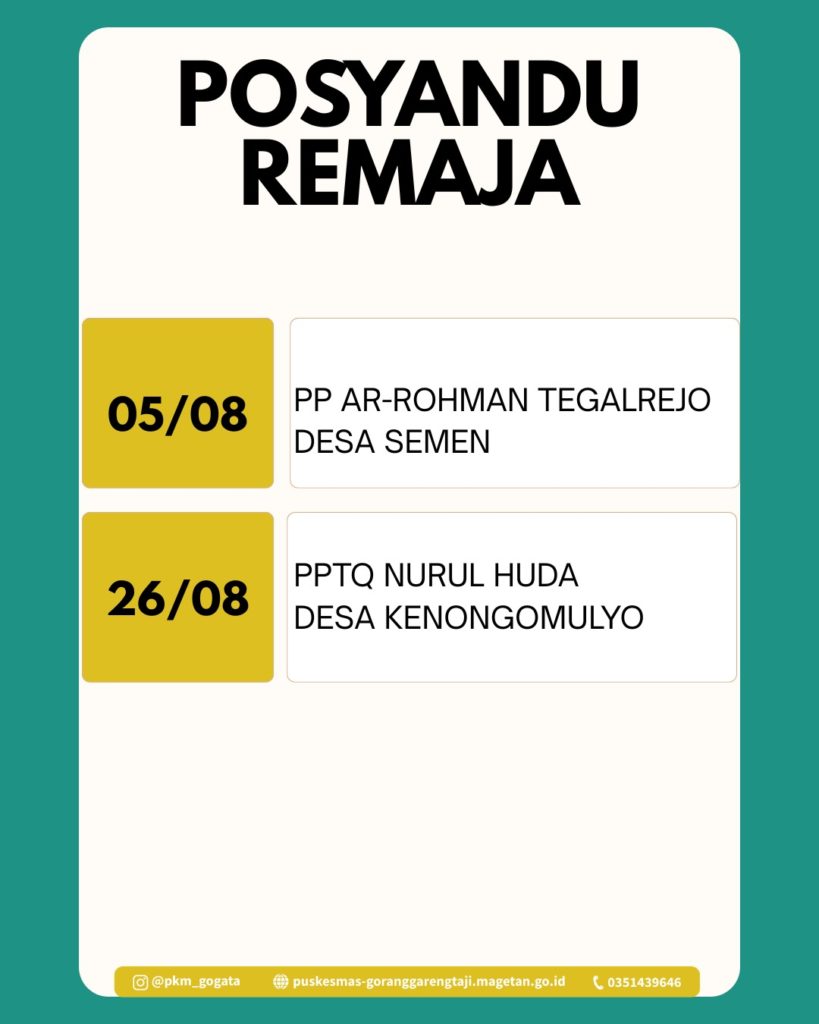 POSYANDU REMAJA

05/08

PP AR-ROHMAN TEGALREJO
DESA SEMEN

26/08

PPTQ NURUL HUDA
DESA KENONGOMULYO

@pkm_gogata puskesmas-goranggarengtaji.magetan.go.id 0351439646